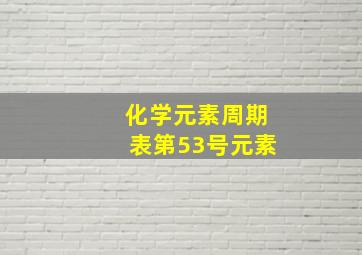 化学元素周期表第53号元素